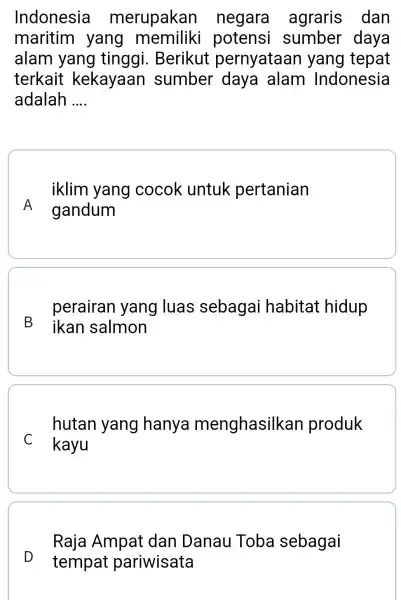 Indonesia merupakan negara agraris dan maritim yang memiliki potensi sumber daya alam yang tinggi. Berikut pernyataan yang tepat terkait kekayaan sumber daya alam Indonesia adalah ....

A iklim yang cocok untuk pertanian gandum

B perairan yang luas sebagai habitat hidup ikan salmon

C hutan yang hanya menghasilkan produk kayu

D Raja Ampat dan Danau Toba sebagai tempat pariwisata